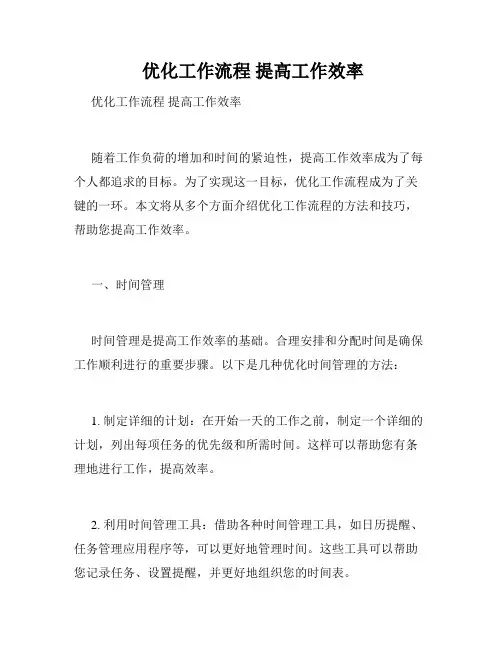 优化工作流程 提高工作效率

优化工作流程 提高工作效率

随着工作负荷的增加和时间的紧迫性，提高工作效率成为了每个人都追求的目标。为了实现这一目标，优化工作流程成为了关键的一环。本文将从多个方面介绍优化工作流程的方法和技巧，帮助您提高工作效率。

一、时间管理

时间管理是提高工作效率的基础。合理安排和分配时间是确保工作顺利进行的重要步骤。以下是几种优化时间管理的方法：

1. 制定详细的计划：在开始一天的工作之前，制定一个详细的计划，列出每项任务的优先级和所需时间。这样可以帮助您有条理地进行工作，提高效率。

2. 利用时间管理工具：借助各种时间管理工具，如日历提醒、任务管理应用程序等，可以更好地管理时间。这些工具可以帮助您记录任务、设置提醒，并更好地组织您的时间表。